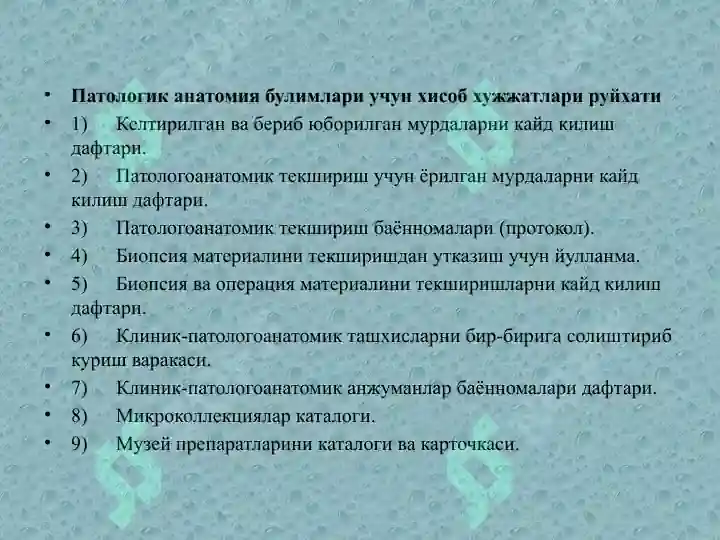 • Патологик анатомия булимлари учун хисоб хужжатлари руйхати
• 1) Келтирилган ва бериб юборилган мурдаларни кайд килиш дафтари.
• 2) Патологоанатомик текшириш учун ёрилган мурдаларни кайд килиш дафтари.
• 3) Патологоанатомик текшириш баённомалари (протокол).
• 4) Биопсия материалини текширишдан утказиш учун йулланма.
• 5) Биопсия ва операция материалини текширишларни кайд килиш дафтари.
• 6) Клиник-патологоанатомик ташхисларни бир-бирига солиштириб куриш варакаси.
• 7) Клиник-патологоанатомик анжуманлар баённомалари дафтари.
• 8) Микроколлекциялар каталоги.
• 9) Музей препаратларини каталоги ва карточкаси.